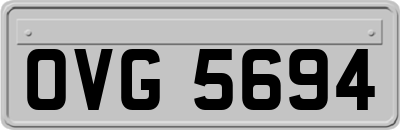 OVG 5694